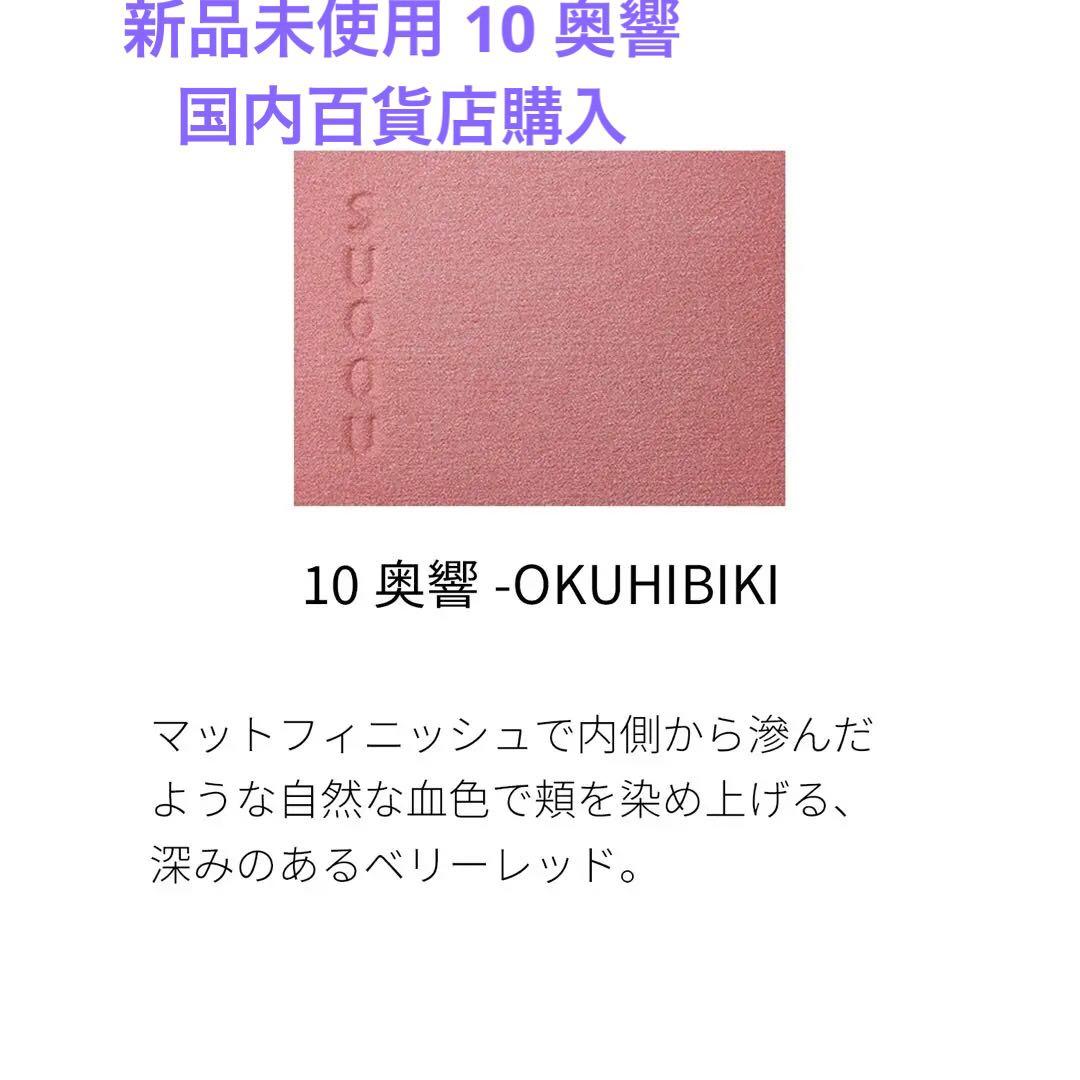 新品未使用 10 奥響
国内百貨店購入

SUQQU

10 奥響 -OKUHIBIKI

マットフィニッシュで内側から滲んだような自然な血色で頬を染め上げる、深みのあるベリーレッド。